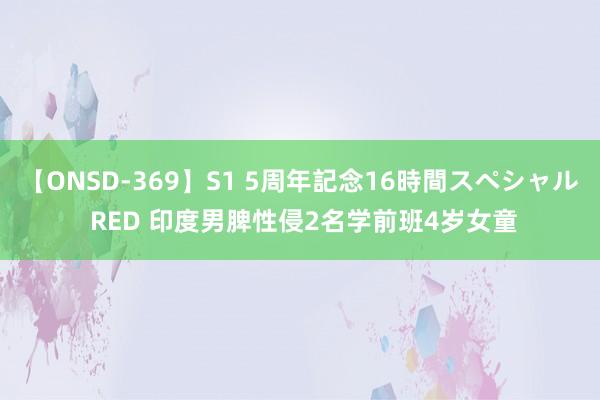 【ONSD-369】S1 5周年記念16時間スペシャル RED 印度男脾性侵2名学前班4岁女童